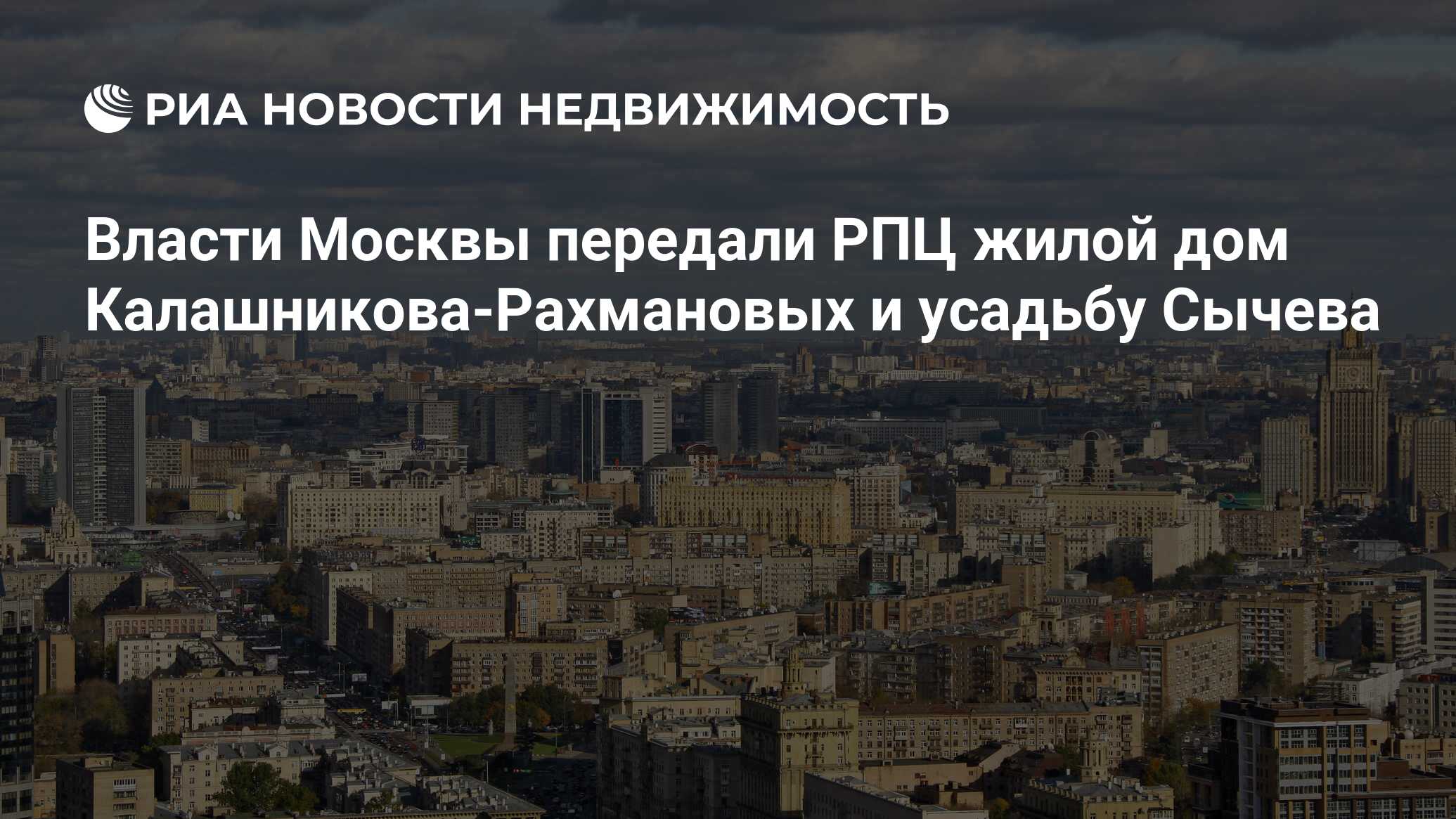 РИА НОВОСТИ НЕДВИЖИМОСТЬ

Власти Москвы передали РПЦ жилой дом Калашникова-Рахмановых и усадьбу Сычева